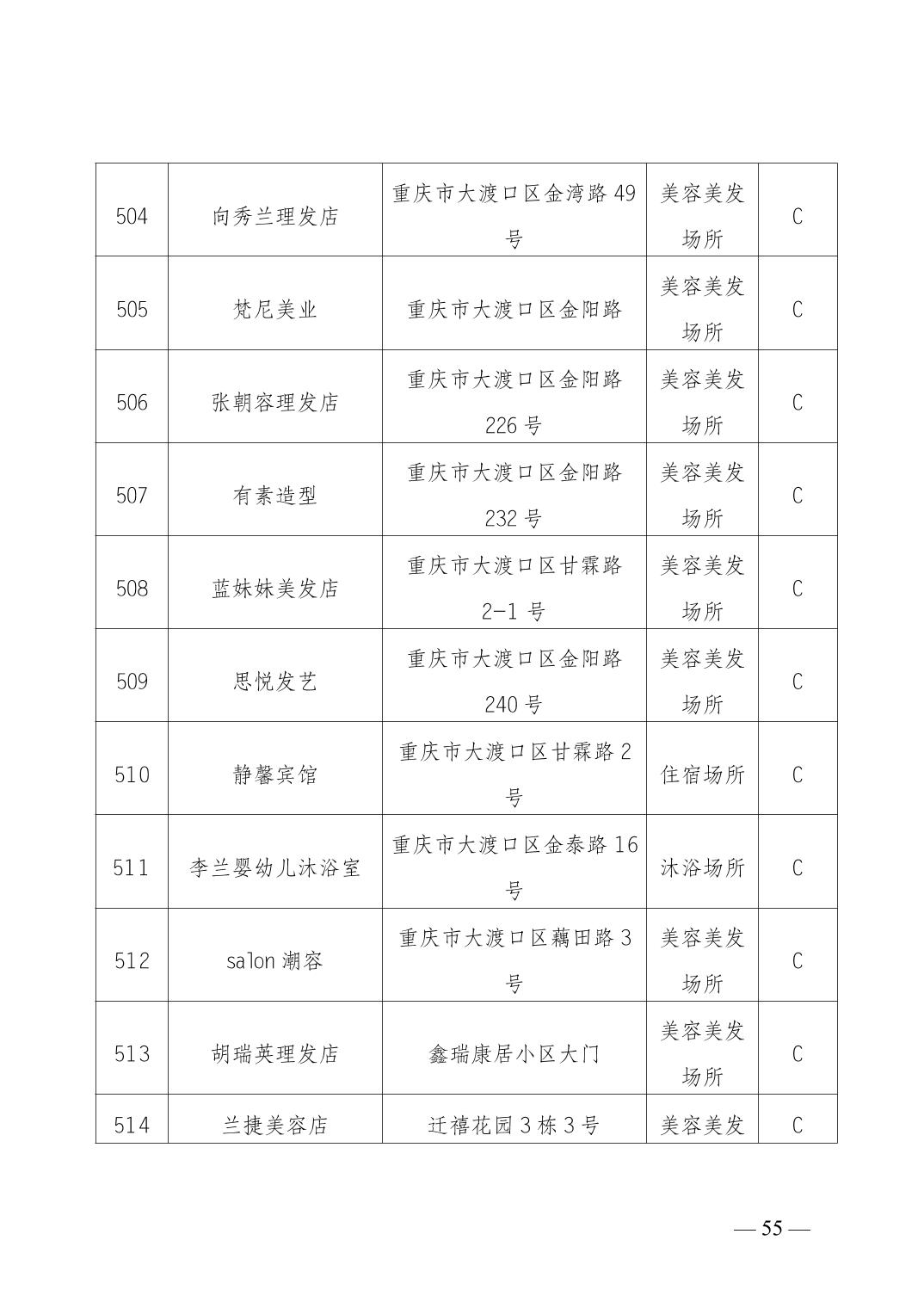 | 504 | 向秀兰理发店 | 重庆市大渡口区金湾路 49 号 | 美容美发场所 | C |
|---|---|---|---|---|
| 505 | 梵尼美业 | 重庆市大渡口区金阳路 | 美容美发场所 | C |
| 506 | 张朝容理发店 | 重庆市大渡口区金阳路 226 号 | 美容美发场所 | C |
| 507 | 有素造型 | 重庆市大渡口区金阳路 232 号 | 美容美发场所 | C |
| 508 | 蓝妹妹美发店 | 重庆市大渡口区甘霖路 2-1 号 | 美容美发场所 | C |
| 509 | 思悦发艺 | 重庆市大渡口区金阳路 240 号 | 美容美发场所 | C |
| 510 | 静馨宾馆 | 重庆市大渡口区甘霖路 2 号 | 住宿场所 | C |
| 511 | 李兰婴幼儿沐浴室 | 重庆市大渡口区金泰路 16 号 | 沐浴场所 | C |
| 512 | salon 潮容 | 重庆市大渡口区藕田路 3 号 | 美容美发场所 | C |
| 513 | 胡瑞英理发店 | 鑫瑞康居小区大门 | 美容美发场所 | C |
| 514 | 兰捷美容店 | 迁禧花园 3 栋 3 号 | 美容美发 | C |

— 55 —